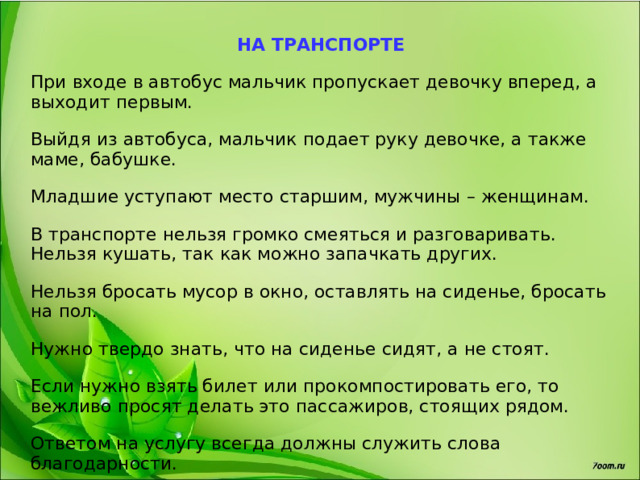 НА ТРАНСПОРТЕ

При входе в автобус мальчик пропускает девочку вперед, а выходит первым.

Выйдя из автобуса, мальчик подает руку девочке, а также маме, бабушке.

Младшие уступают место старшим, мужчины – женщинам.

В транспорте нельзя громко смеяться и разговаривать. Нельзя кушать, так как можно запачкать других.

Нельзя бросать мусор в окно, оставлять на сиденье, бросать на пол.

Нужно твердо знать, что на сиденье сидят, а не стоят.

Если нужно взять билет или прокомпостировать его, то вежливо просят делать это пассажиров, стоящих рядом.

Ответом на услугу всегда должны служить слова благодарности.

7oom.ru